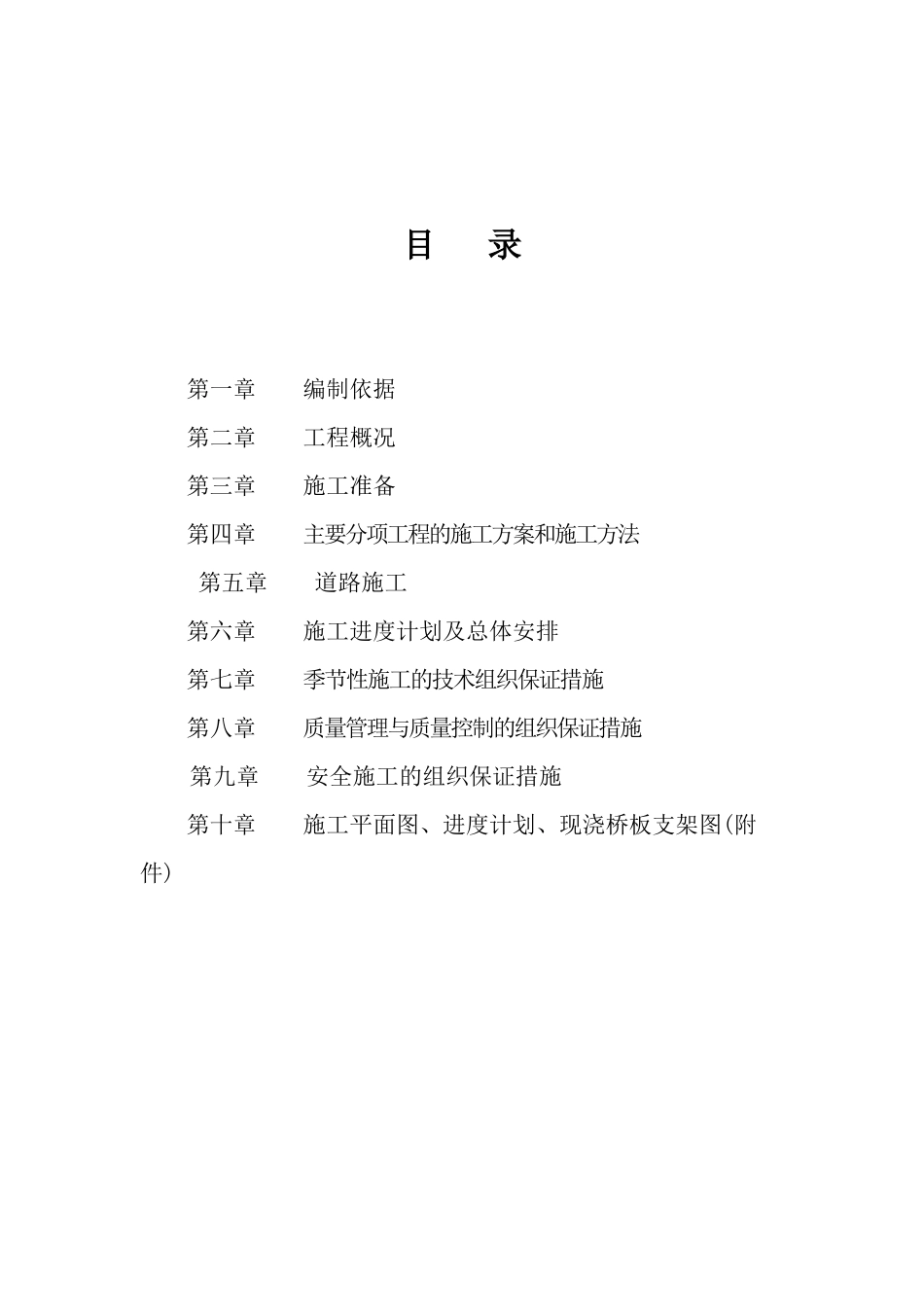 目 录

第一章 编制依据

第二章 工程概况

第三章 施工准备

第四章 主要分项工程的施工方案和施工方法

第五章 道路施工

第六章 施工进度计划及总体安排

第七章 季节性施工的技术组织保证措施

第八章 质量管理与质量控制的组织保证措施

第九章 安全施工的组织保证措施

第十章 施工平面图、进度计划、现浇桥板支架图(附件)